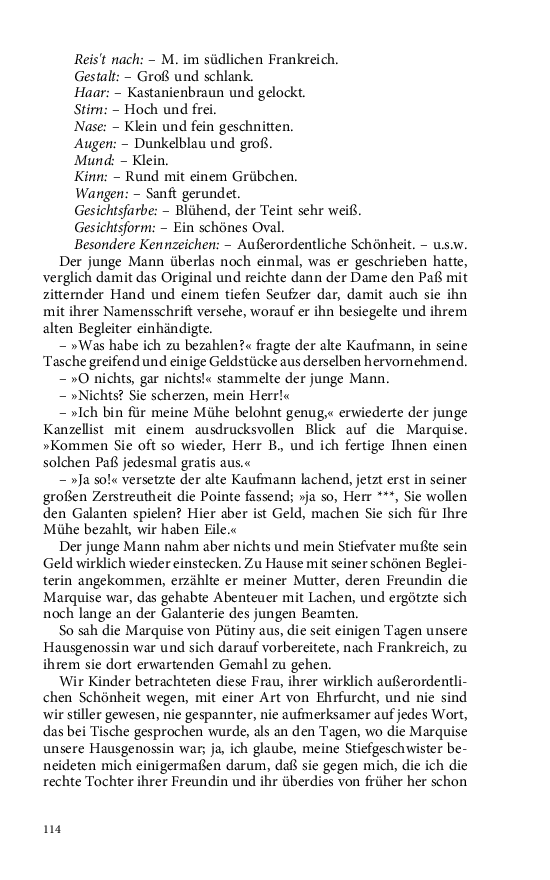 Reis't nach: – M. im südlichen Frankreich.
Gestalt: – Groß und schlank.
Haar: – Kastanienbraun und gelockt.
Stirn: – Hoch und frei.
Nase: – Klein und fein geschnitten.
Augen: – Dunkelblau und groß.
Mund: – Klein.
Kinn: – Rund mit einem Grübchen.
Wangen: – Sanft gerundet.
Gesichtsfarbe: – Blühend, der Teint sehr weiß.
Gesichtsform: – Ein schönes Oval.
Besondere Kennzeichen: – Außerordentliche Schönheit. – u.s.w.

Der junge Mann überlas noch einmal, was er geschrieben hatte, verglich damit das Original und reichte dann der Dame den Paß mit zitternder Hand und einem tiefen Seufzer dar, damit auch sie ihn mit ihrer Namensschrift versehe, worauf er ihn besiegelte und ihrem alten Begleiter einhändigte.

– »Was habe ich zu bezahlen?« fragte der alte Kaufmann, in seine Tasche greifend und einige Geldstücke aus derselben hervornehmend.

– »O nichts, gar nichts!« stammelte der junge Mann.

– »Nichts? Sie scherzen, mein Herr!«

– »Ich bin für meine Mühe belohnt genug,« erwiederte der junge Kanzellist mit einem ausdrucksvollen Blick auf die Marquise. »Kommen Sie oft so wieder, Herr B., und ich fertige Ihnen einen solchen Paß jedesmal gratis aus.«

– »Ja so!« versetzte der alte Kaufmann lachend, jetzt erst in seiner großen Zerstreutheit die Pointe fassend; »ja so, Herr ***, Sie wollen den Galanten spielen? Hier aber ist Geld, machen Sie sich für Ihre Mühe bezahlt, wir haben Eile.«

Der junge Mann nahm aber nichts und mein Stiefvater mußte sein Geld wirklich wieder einstecken. Zu Hause mit seiner schönen Begleiterin angekommen, erzählte er meiner Mutter, deren Freundin die Marquise war, das gehabte Abenteuer mit Lachen, und ergötzte sich noch lange an der Galanterie des jungen Beamten.

So sah die Marquise von Pütiny aus, die seit einigen Tagen unsere Hausgenossin war und sich darauf vorbereitete, nach Frankreich, zu ihrem sie dort erwartenden Gemahl zu gehen.

Wir Kinder betrachteten diese Frau, ihrer wirklich außerordentlichen Schönheit wegen, mit einer Art von Ehrfurcht, und nie sind wir stiller gewesen, nie gespannter, nie aufmerksamer auf jedes Wort, das bei Tische gesprochen wurde, als an den Tagen, wo die Marquise unsere Hausgenossin war; ja, ich glaube, meine Stiefgeschwister beneideten mich einigermaßen darum, daß sie gegen mich, die ich die rechte Tochter ihrer Freundin und ihr überdies von früher her schon

114